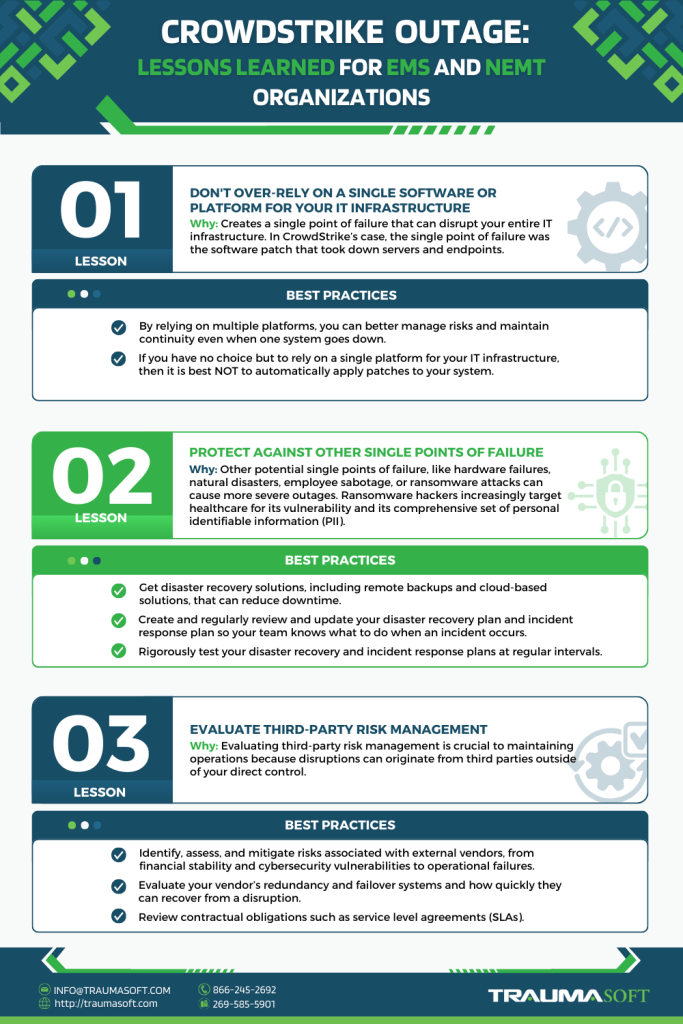 CROWDSTRIKE OUTAGE: LESSONS LEARNED FOR EMS AND NEMT ORGANIZATIONS

01
LESSON

DON'T OVER-RELY ON A SINGLE SOFTWARE OR PLATFORM FOR YOUR IT INFRASTRUCTURE
Why: Creates a single point of failure that can disrupt your entire IT infrastructure. In CrowdStrike's case, the single point of failure was the software patch that took down servers and endpoints.

BEST PRACTICES

By relying on multiple platforms, you can better manage risks and maintain continuity even when one system goes down.

If you have no choice but to rely on a single platform for your IT infrastructure, then it is best NOT to automatically apply patches to your system.

02
LESSON

PROTECT AGAINST OTHER SINGLE POINTS OF FAILURE
Why: Other potential single points of failure, like hardware failures, natural disasters, employee sabotage, or ransomware attacks can cause more severe outages. Ransomware hackers increasingly target healthcare for its vulnerability and its comprehensive set of personal identifiable information (PII).

BEST PRACTICES

Get disaster recovery solutions, including remote backups and cloud-based solutions, that can reduce downtime.

Create and regularly review and update your disaster recovery plan and incident response plan so your team knows what to do when an incident occurs.

Rigorously test your disaster recovery and incident response plans at regular intervals.

03
LESSON

EVALUATE THIRD-PARTY RISK MANAGEMENT
Why: Evaluating third-party risk management is crucial to maintaining operations because disruptions can originate from third parties outside of your direct control.

BEST PRACTICES

Identify, assess, and mitigate risks associated with external vendors, from financial stability and cybersecurity vulnerabilities to operational failures.

Evaluate your vendor's redundancy and failover systems and how quickly they can recover from a disruption.

Review contractual obligations such as service level agreements (SLAs).

INFO@TRAUMASOFT.COM
http://traumasoft.com
866-245-2692
269-585-5901
TRAUMASOFT